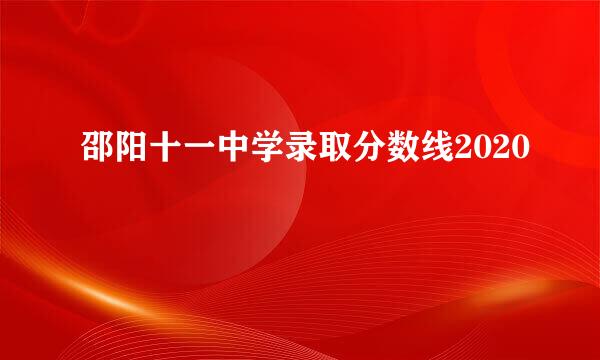 邵阳十一中学录取分数线2020